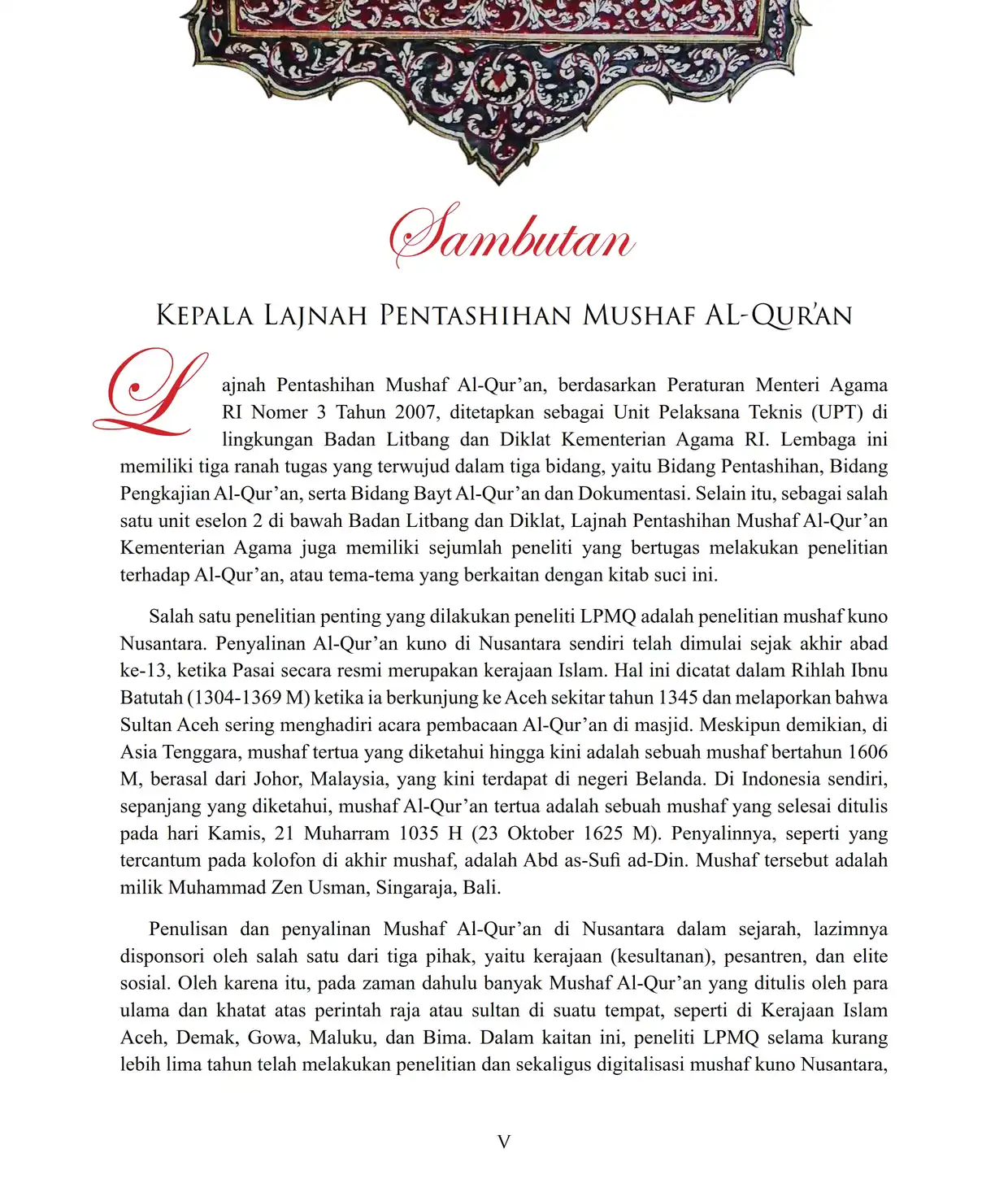 Sambutan

KEPALA LAJNAH PENTASHIHAN MUSHAF AL-QUR'AN

Lajnah Pentashihan Mushaf Al-Qur'an, berdasarkan Peraturan Menteri Agama RI Nomer 3 Tahun 2007, ditetapkan sebagai Unit Pelaksana Teknis (UPT) di lingkungan Badan Litbang dan Diklat Kementerian Agama RI. Lembaga ini memiliki tiga ranah tugas yang terwujud dalam tiga bidang, yaitu Bidang Pentashihan, Bidang Pengkajian Al-Qur'an, serta Bidang Bayt Al-Qur'an dan Dokumentasi. Selain itu, sebagai salah satu unit eselon 2 di bawah Badan Litbang dan Diklat, Lajnah Pentashihan Mushaf Al-Qur'an Kementerian Agama juga memiliki sejumlah peneliti yang bertugas melakukan penelitian terhadap Al-Qur'an, atau tema-tema yang berkaitan dengan kitab suci ini.

Salah satu penelitian penting yang dilakukan peneliti LPMQ adalah penelitian mushaf kuno Nusantara. Penyalinan Al-Qur'an kuno di Nusantara sendiri telah dimulai sejak akhir abad ke-13, ketika Pasai secara resmi merupakan kerajaan Islam. Hal ini dicatat dalam Rihlah Ibnu Batutah (1304-1369 M) ketika ia berkunjung ke Aceh sekitar tahun 1345 dan melaporkan bahwa Sultan Aceh sering menghadiri acara pembacaan Al-Qur'an di masjid. Meskipun demikian, di Asia Tenggara, mushaf tertua yang diketahui hingga kini adalah sebuah mushaf bertahun 1606 M, berasal dari Johor, Malaysia, yang kini terdapat di negeri Belanda. Di Indonesia sendiri, sepanjang yang diketahui, mushaf Al-Qur'an tertua adalah sebuah mushaf yang selesai ditulis pada hari Kamis, 21 Muharram 1035 H (23 Oktober 1625 M). Penyalinnya, seperti yang tercantum pada kolofon di akhir mushaf, adalah Abd as-Sufi ad-Din. Mushaf tersebut adalah milik Muhammad Zen Usman, Singaraja, Bali.

Penulisan dan penyalinan Mushaf Al-Qur'an di Nusantara dalam sejarah, lazimnya disponsori oleh salah satu dari tiga pihak, yaitu kerajaan (kesultanan), pesantren, dan elite sosial. Oleh karena itu, pada zaman dahulu banyak Mushaf Al-Qur'an yang ditulis oleh para ulama dan khatat atas perintah raja atau sultan di suatu tempat, seperti di Kerajaan Islam Aceh, Demak, Gowa, Maluku, dan Bima. Dalam kaitan ini, peneliti LPMQ selama kurang lebih lima tahun telah melakukan penelitian dan sekaligus digitalisasi mushaf kuno Nusantara,

V